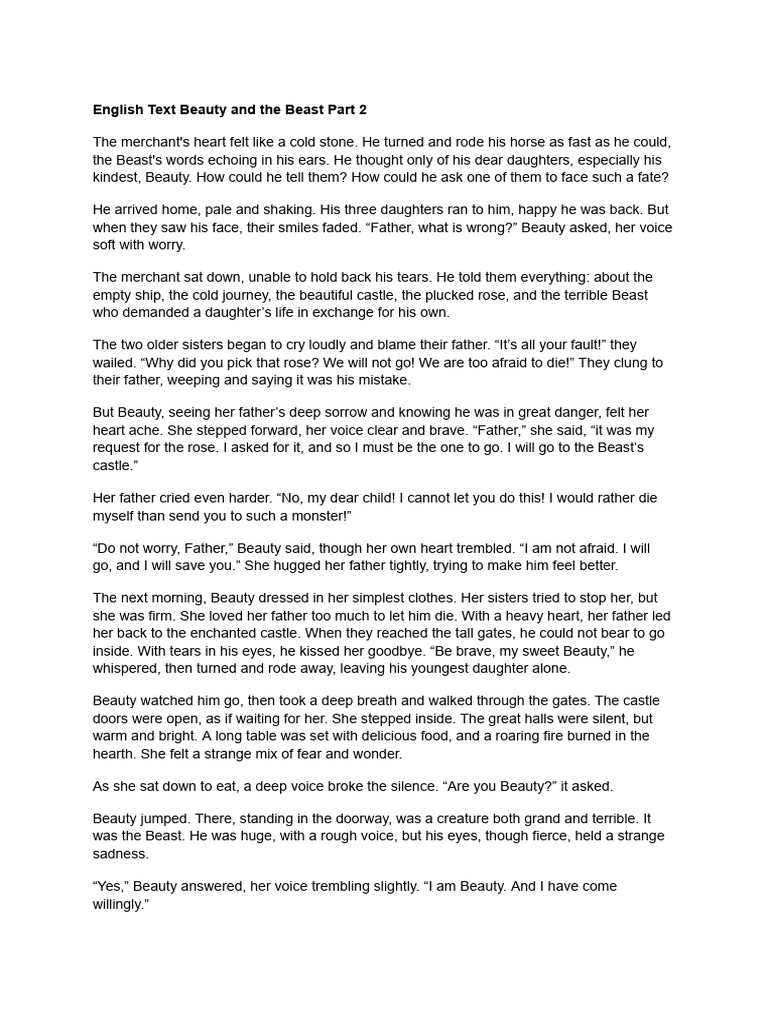 English Text Beauty and the Beast Part 2

The merchant's heart felt like a cold stone. He turned and rode his horse as fast as he could, the Beast's words echoing in his ears. He thought only of his dear daughters, especially his kindest, Beauty. How could he tell them? How could he ask one of them to face such a fate?

He arrived home, pale and shaking. His three daughters ran to him, happy he was back. But when they saw his face, their smiles faded. “Father, what is wrong?” Beauty asked, her voice soft with worry.

The merchant sat down, unable to hold back his tears. He told them everything: about the empty ship, the cold journey, the beautiful castle, the plucked rose, and the terrible Beast who demanded a daughter’s life in exchange for his own.

The two older sisters began to cry loudly and blame their father. “It’s all your fault!” they wailed. “Why did you pick that rose? We will not go! We are too afraid to die!” They clung to their father, weeping and saying it was his mistake.

But Beauty, seeing her father’s deep sorrow and knowing he was in great danger, felt her heart ache. She stepped forward, her voice clear and brave. “Father,” she said, “it was my request for the rose. I asked for it, and so I must be the one to go. I will go to the Beast’s castle.”

Her father cried even harder. “No, my dear child! I cannot let you do this! I would rather die myself than send you to such a monster!”

“Do not worry, Father,” Beauty said, though her own heart trembled. “I am not afraid. I will go, and I will save you.” She hugged her father tightly, trying to make him feel better.

The next morning, Beauty dressed in her simplest clothes. Her sisters tried to stop her, but she was firm. She loved her father too much to let him die. With a heavy heart, her father led her back to the enchanted castle. When they reached the tall gates, he could not bear to go inside. With tears in his eyes, he kissed her goodbye. “Be brave, my sweet Beauty,” he whispered, then turned and rode away, leaving his youngest daughter alone.

Beauty watched him go, then took a deep breath and walked through the gates. The castle doors were open, as if waiting for her. She stepped inside. The great halls were silent, but warm and bright. A long table was set with delicious food, and a roaring fire burned in the hearth. She felt a strange mix of fear and wonder.

As she sat down to eat, a deep voice broke the silence. “Are you Beauty?” it asked.

Beauty jumped. There, standing in the doorway, was a creature both grand and terrible. It was the Beast. He was huge, with a rough voice, but his eyes, though fierce, held a strange sadness.

“Yes,” Beauty answered, her voice trembling slightly. “I am Beauty. And I have come willingly.”